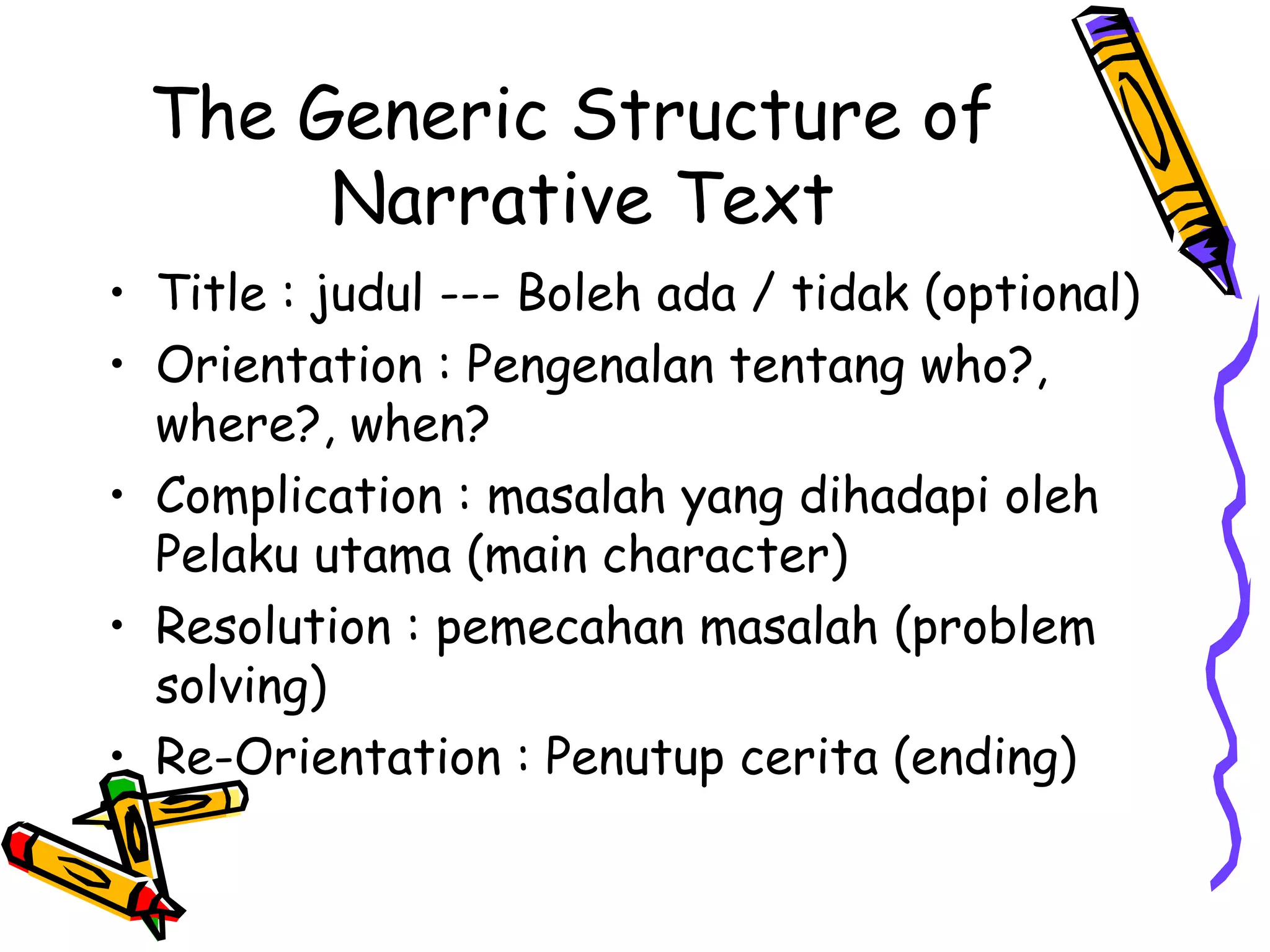 The Generic Structure of Narrative Text

• Title : judul --- Boleh ada / tidak (optional)
• Orientation : Pengenalan tentang who?, where?, when?
• Complication : masalah yang dihadapi oleh Pelaku utama (main character)
• Resolution : pemecahan masalah (problem solving)
• Re-Orientation : Penutup cerita (ending)